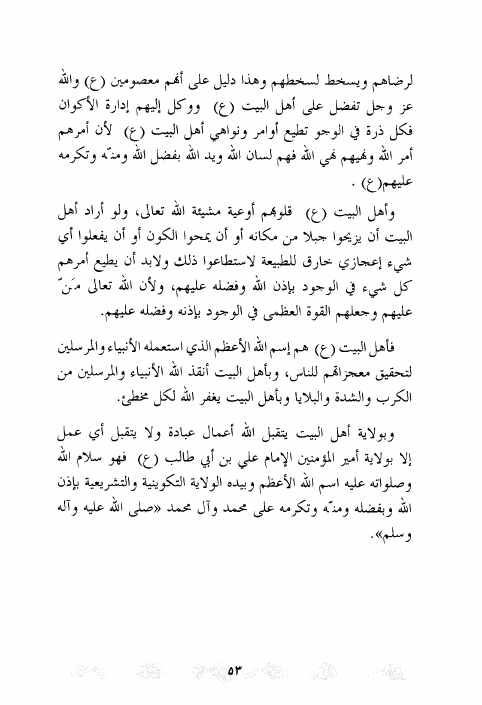 لرضاهم ويسخط لسخطهم وهذا دليل على أنهم معصومين (ع) والله عز وجل تفضل على أهل البيت (ع) ووكل إليهم إدارة الأكوان فكل ذرة في الوجو تطيع أوامر ونواهي أهل البيت (ع) لأن أمرهم أمر الله ونهيهم نهي الله فهم لسان الله ويد الله بفضل الله ومنّه وتكرمه عليهم(ع) .

وأهل البيت (ع) قلوبهم أوعية مشيئة الله تعالى، ولو أراد أهل البيت أن يزيحوا جبلا من مكانه أو أن يمحوا الكون أو أن يفعلوا أي شيء إعجازي خارق للطبيعة لاستطاعوا ذلك ولابد أن يطيع أمرهم كل شيء في الوجود بإذن الله وفضله عليهم، ولأن الله تعالى مَنّ عليهم وجعلهم القوة العظمى في الوجود بإذنه وفضله عليهم.

فأهل البيت (ع) هم إسم الله الأعظم الذي استعمله الأنبياء والمرسلين لتحقيق معجزاتهم للناس، وبأهل البيت أنقذ الله الأنبياء والمرسلين من الكرب والشدة والبلايا وبأهل البيت يغفر الله لكل مخطئ.

وبولاية أهل البيت يتقبل الله أعمال عبادة ولا يتقبل أي عمل إلا بولاية أمير المؤمنين الإمام علي بن أبي طالب (ع) فهو سلام الله وصلواته عليه اسم الله الأعظم وبيده الولاية التكوينية والتشريعية بإذن الله وبفضله ومنّه وتكرمه على محمد وآل محمد «صلى الله عليه وآله وسلم».

٥٣